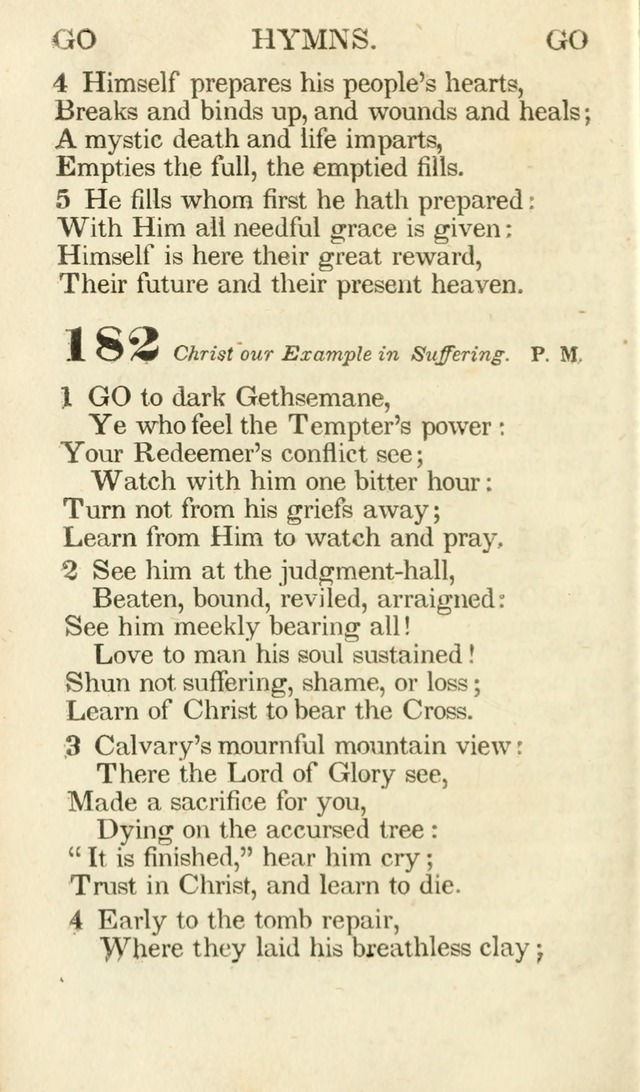 GO HYMNS. GO

4 Himself prepares his people's hearts,
Breaks and binds up, and wounds and heals;
A mystic death and life imparts,
Empties the full, the emptied fills.

5 He fills whom first he hath prepared:
With Him all needful grace is given:
Himself is here their great reward,
Their future and their present heaven.

182 Christ our Example in Suffering. P. M.

1 GO to dark Gethsemane,
Ye who feel the Tempter's power:
Your Redeemer's conflict see;
Watch with him one bitter hour:
Turn not from his griefs away;
Learn from Him to watch and pray.

2 See him at the judgment-hall,
Beaten, bound, reviled, arraigned:
See him meekly bearing all!
Love to man his soul sustained!
Shun not suffering, shame, or loss;
Learn of Christ to bear the Cross.

3 Calvary's mournful mountain view:
There the Lord of Glory see,
Made a sacrifice for you,
Dying on the accursed tree:
"It is finished," hear him cry;
Trust in Christ, and learn to die.

4 Early to the tomb repair,
Where they laid his breathless clay;